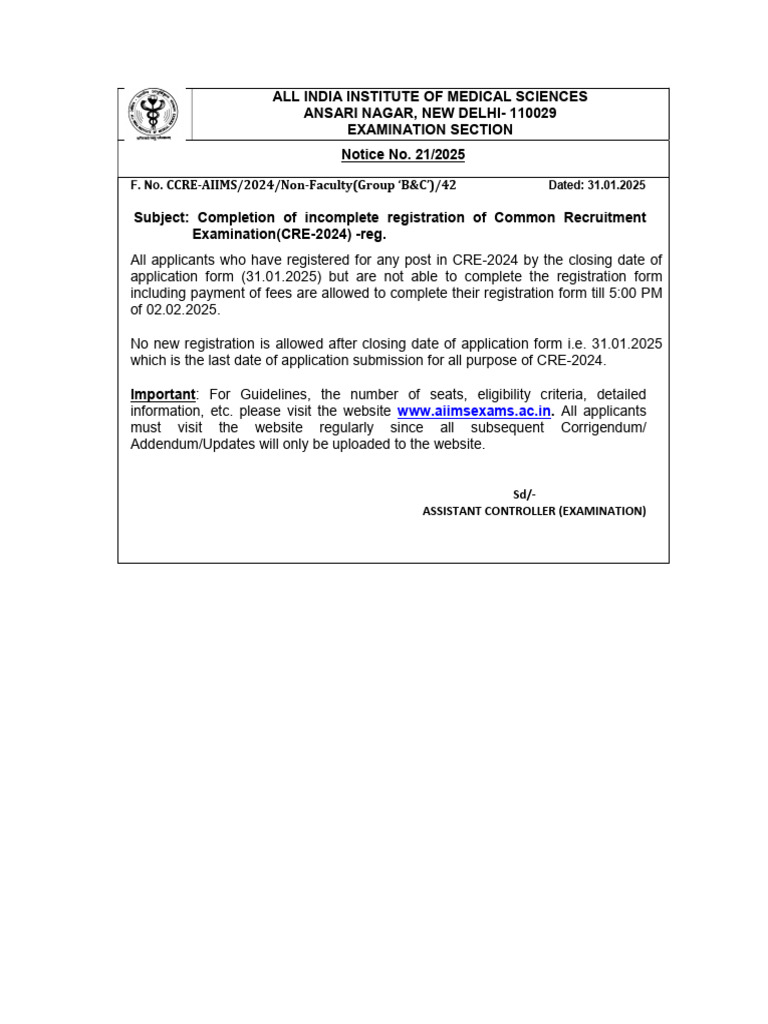 ALL INDIA INSTITUTE OF MEDICAL SCIENCES
ANSARI NAGAR, NEW DELHI- 110029
EXAMINATION SECTION

Notice No. 21/2025

F. No. CCRE-AIIMS/2024/Non-Faculty(Group 'B&C')/42 Dated: 31.01.2025

Subject: Completion of incomplete registration of Common Recruitment Examination(CRE-2024) -reg.

All applicants who have registered for any post in CRE-2024 by the closing date of application form (31.01.2025) but are not able to complete the registration form including payment of fees are allowed to complete their registration form till 5:00 PM of 02.02.2025.

No new registration is allowed after closing date of application form i.e. 31.01.2025 which is the last date of application submission for all purpose of CRE-2024.

Important: For Guidelines, the number of seats, eligibility criteria, detailed information, etc. please visit the website www.aiimsexams.ac.in. All applicants must visit the website regularly since all subsequent Corrigendum/ Addendum/Updates will only be uploaded to the website.

Sd/-
ASSISTANT CONTROLLER (EXAMINATION)